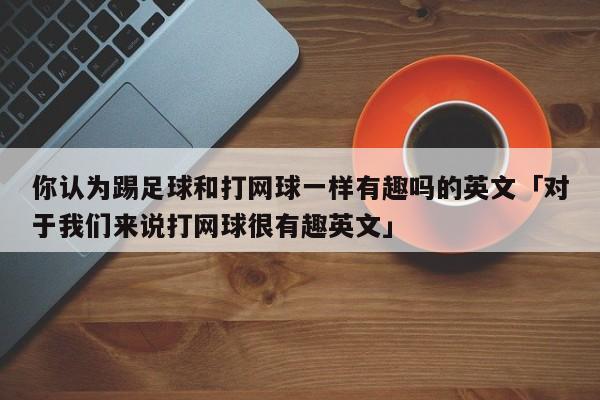 你认为踢足球和打网球一样有趣吗的英文「对于我们来说打网球很有趣英文」